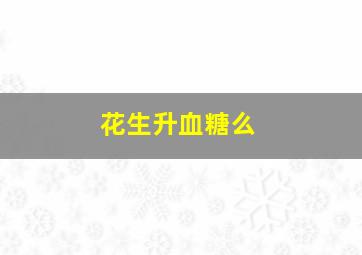 花生升血糖么